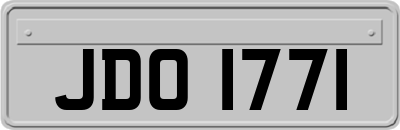 JDO 1771